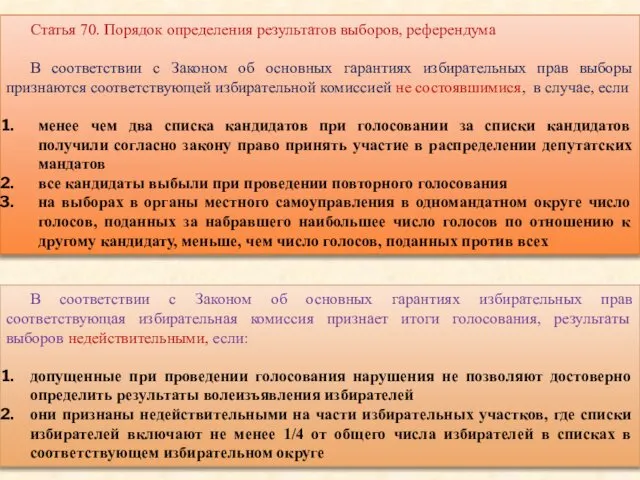 Статья 70. Порядок определения результатов выборов, референдума

В соответствии с Законом об основных гарантиях избирательных прав выборы признаются соответствующей избирательной комиссией не состоявшимися, в случае, если

1. менее чем два списка кандидатов при голосовании за списки кандидатов получили согласно закону право принять участие в распределении депутатских мандатов
2. все кандидаты выбыли при проведении повторного голосования
3. на выборах в органы местного самоуправления в одномандатном округе число голосов, поданных за набравшего наибольшее число голосов по отношению к другому кандидату, меньше, чем число голосов, поданных против всех

В соответствии с Законом об основных гарантиях избирательных прав соответствующая избирательная комиссия признает итоги голосования, результаты выборов недействительными, если:

1. допущенные при проведении голосования нарушения не позволяют достоверно определить результаты волеизъявления избирателей
2. они признаны недействительными на части избирательных участков, где списки избирателей включают не менее 1/4 от общего числа избирателей в списках в соответствующем избирательном округе